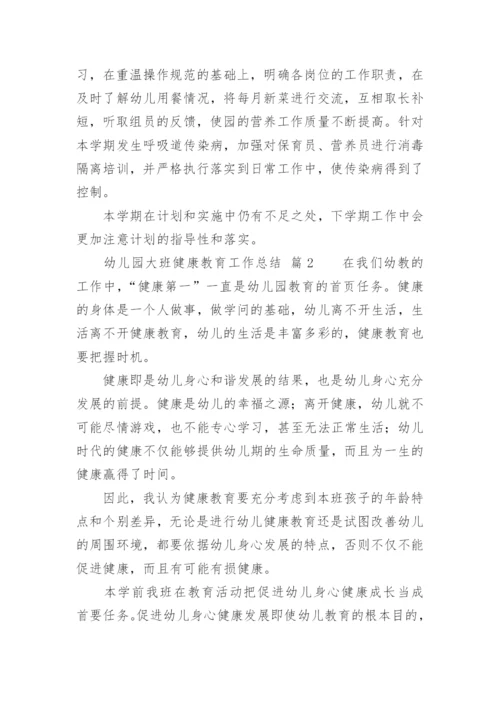 习，在重温操作规范的基础上，明确各岗位的工作职责，在及时了解幼儿用餐情况，将每月新菜进行交流，互相取长补短，听取组员的反馈，使园的营养工作质量不断提高。针对本学期发生呼吸道传染病，加强对保育员、营养员进行消毒隔离培训，并严格执行落实到日常工作中，使传染病得到了控制。

本学期在计划和实施中仍有不足之处，下学期工作中会更加注意计划的指导性和落实。

幼儿园大班健康教育工作总结 篇2 在我们幼教的工作中，“健康第一”一直是幼儿园教育的首页任务。健康的身体是一个人做事，做学问的基础，幼儿离不开生活，生活离不开健康教育，幼儿的生活是丰富多彩的，健康教育也要把握时机。

健康即是幼儿身心和谐发展的结果，也是幼儿身心充分发展的前提。健康是幼儿的幸福之源；离开健康，幼儿就不可能尽情游戏，也不能专心学习，甚至无法正常生活；幼儿时代的健康不仅能够提供幼儿期的生命质量，而且为一生的健康赢得了时间。

因此，我认为健康教育要充分考虑到本班孩子的年龄特点和个别差异，无论是进行幼儿健康教育还是试图改善幼儿的周围环境，都要依据幼儿身心发展的特点，否则不仅不能促进健康，而且有可能有损健康。

本学前我班在教育活动把促进幼儿身心健康成长当成首要任务。促进幼儿身心健康发展即使幼儿教育的根本目的，